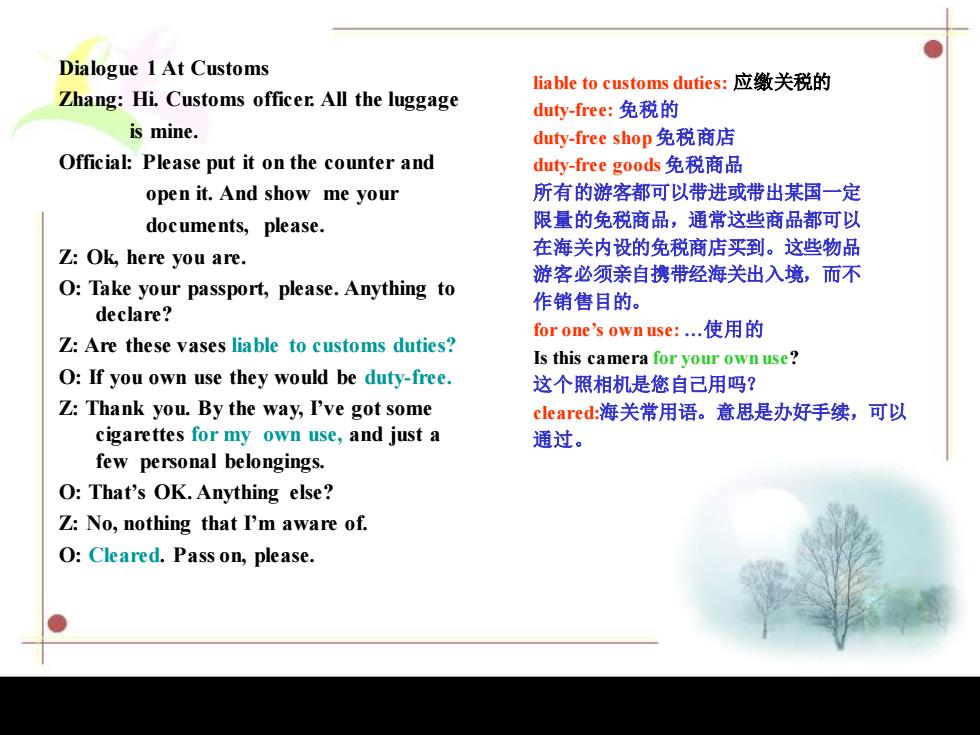 Dialogue 1 At Customs
Zhang: Hi. Customs officer. All the luggage is mine.
Official: Please put it on the counter and open it. And show me your documents, please.
Z: Ok, here you are.
O: Take your passport, please. Anything to declare?
Z: Are these vases liable to customs duties?
O: If you own use they would be duty-free.
Z: Thank you. By the way, I've got some cigarettes for my own use, and just a few personal belongings.
O: That's OK. Anything else?
Z: No, nothing that I'm aware of.
O: Cleared. Pass on, please.

liable to customs duties: 应缴关税的
duty-free: 免税的
duty-free shop 免税商店
duty-free goods 免税商品
所有的游客都可以带进或带出某国一定限量的免税商品，通常这些商品都可以在海关内设的免税商店买到。这些物品游客必须亲自携带经海关出入境，而不作销售目的。
for one's own use: …使用的
Is this camera for your own use?
这个照相机是您自己用吗?
cleared:海关常用语。意思是办好手续，可以通过。